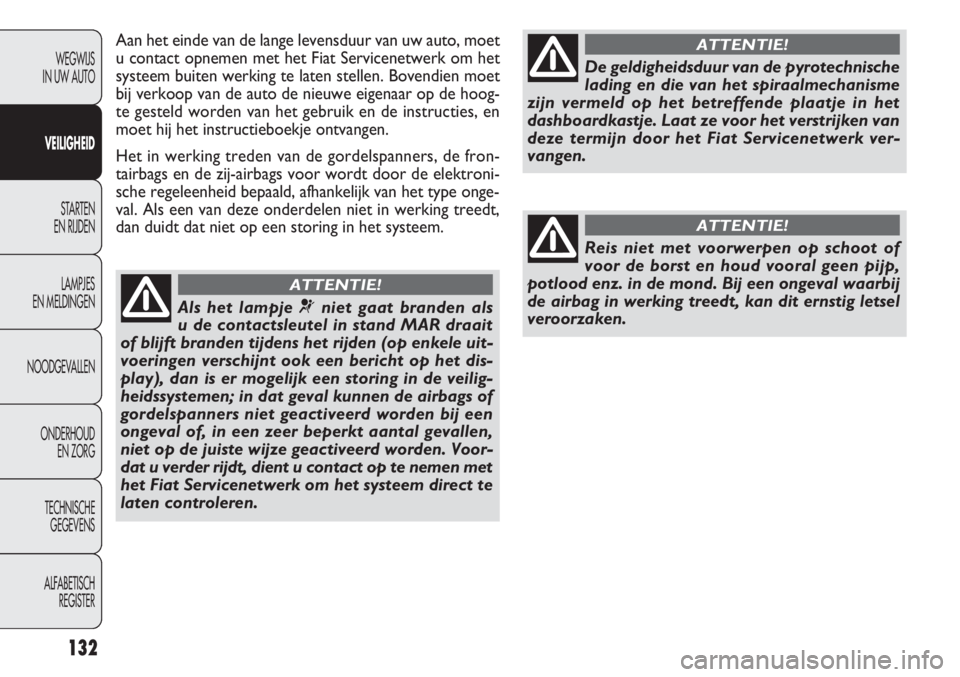 WEGWIJS IN UW AUTO

VEILIGHEID

STARTEN EN RIJDEN

LAMPJES EN MELDINGEN

NOODGEVALLEN

ONDERHOUD EN ZORG

TECHNISCHE GEGEVENS

ALFABETISCH REGISTER

132

Aan het einde van de lange levensduur van uw auto, moet u contact opnemen met het Fiat Servicenetwerk om het systeem buiten werking te laten stellen. Bovendien moet bij verkoop van de auto de nieuwe eigenaar op de hoogte gesteld worden van het gebruik en de instructies, en moet hij het instructieboekje ontvangen.

Het in werking treden van de gordelspanners, de frontairbags en de zij-airbags voor wordt door de elektronische regeleenheid bepaald, afhankelijk van het type ongeval. Als een van deze onderdelen niet in werking treedt, dan duidt dat niet op een storing in het systeem.

ATTENTIE!

Als het lampje niet gaat branden als u de contactsleutel in stand MAR draait of blijft branden tijdens het rijden (op enkele uitvoeringen verschijnt ook een bericht op het display), dan is er mogelijk een storing in de veiligheidssystemen; in dat geval kunnen de airbags of gordelspanners niet geactiveerd worden bij een ongeval of, in een zeer beperkt aantal gevallen, niet op de juiste wijze geactiveerd worden. Voordat u verder rijdt, dient u contact op te nemen met het Fiat Servicenetwerk om het systeem direct te laten controleren.

ATTENTIE!

De geldigheidsduur van de pyrotechnische lading en die van het spiraalmechanisme zijn vermeld op het betreffende plaatje in het dashboardkastje. Laat ze voor het verstrijken van deze termijn door het Fiat Servicenetwerk vervangen.

ATTENTIE!

Reis niet met voorwerpen op schoot of voor de borst en houd vooral geen pijp, potlood enz. in de mond. Bij een ongeval waarbij de airbag in werking treedt, kan dit ernstig letsel veroorzaken.

carmanualsonline.info